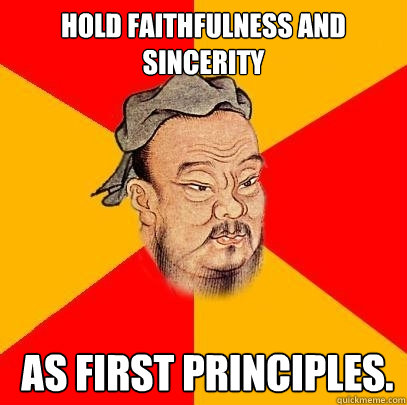 HOLD FAITHFULNESS AND SINCERITY

AS FIRST PRINCIPLES.

quickmeme.com